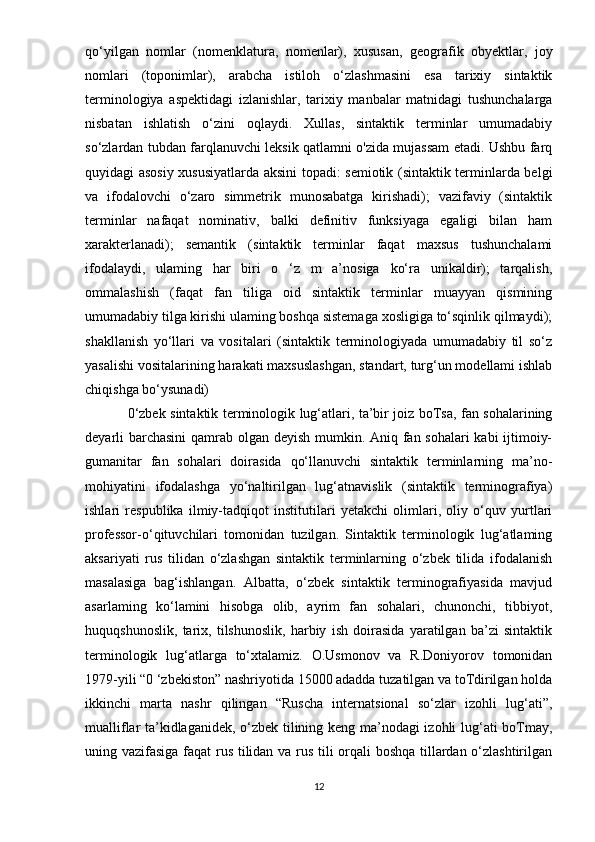 qo‘yilgan nomlar (nomenklatura, nomenlar), xususan, geografik obyektlar, joy nomlari (toponimlar), arabcha istiloh o‘zlashmasini esa tarixiy sintaktik terminologiya aspektidagi izlanishlar, tarixiy manbalar matnidagi tushunchalarga nisbatan ishlatish o‘zini oqlaydi. Xullas, sintaktik terminlar umumadabiy so‘zlardan tubdan farqlanuvchi leksik qatlamni o'zida mujassam etadi. Ushbu farq quyidagi asosiy xususiyatlarda aksini topadi: semiotik (sintaktik terminlarda belgi va ifodalovchi o‘zaro simmetrik munosabatga kirishadi); vazifaviy (sintaktik terminlar nafaqat nominativ, balki definitiv funksiyaga egaligi bilan ham xarakterlanadi); semantik (sintaktik terminlar faqat maxsus tushunchalami ifodalaydi, ulaming har biri o ‘z m a’nosiga ko‘ra unikaldir); tarqalish, ommalashish (faqat fan tiliga oid sintaktik terminlar muayyan qismining umumadabiy tilga kirishi ulaming boshqa sistemaga xosligiga to‘sqinlik qilmaydi); shakllanish yo‘llari va vositalari (sintaktik terminologiyada umumadabiy til so‘z yasalishi vositalarining harakati maxsuslashgan, standart, turg‘un modellami ishlab chiqishga bo‘ysunadi)

0‘zbek sintaktik terminologik lug‘atlari, ta’bir joiz boTsa, fan sohalarining deyarli barchasini qamrab olgan deyish mumkin. Aniq fan sohalari kabi ijtimoiy-gumanitar fan sohalari doirasida qo‘llanuvchi sintaktik terminlarning ma’no-mohiyatini ifodalashga yo‘naltirilgan lug‘atnavislik (sintaktik terminografiya) ishlari respublika ilmiy-tadqiqot institutilari yetakchi olimlari, oliy o‘quv yurtlari professor-o‘qituvchilari tomonidan tuzilgan. Sintaktik terminologik lug‘atlaming aksariyati rus tilidan o‘zlashgan sintaktik terminlarning o‘zbek tilida ifodalanish masalasiga bag‘ishlangan. Albatta, o‘zbek sintaktik terminografiyasida mavjud asarlaming ko‘lamini hisobga olib, ayrim fan sohalari, chunonchi, tibbiyot, huquqshunoslik, tarix, tilshunoslik, harbiy ish doirasida yaratilgan ba’zi sintaktik terminologik lug‘atlarga to‘xtalamiz. O.Usmonov va R.Doniyorov tomonidan 1979-yili “0 ‘zbekiston” nashriyotida 15000 adadda tuzatilgan va toTdirilgan holda ikkinchi marta nashr qilingan “Ruscha internatsional so‘zlar izohli lug‘ati”, mualliflar ta’kidlaganidek, o‘zbek tilining keng ma’nodagi izohli lug‘ati boTmay, uning vazifasiga faqat rus tilidan va rus tili orqali boshqa tillardan o‘zlashtirilgan

12